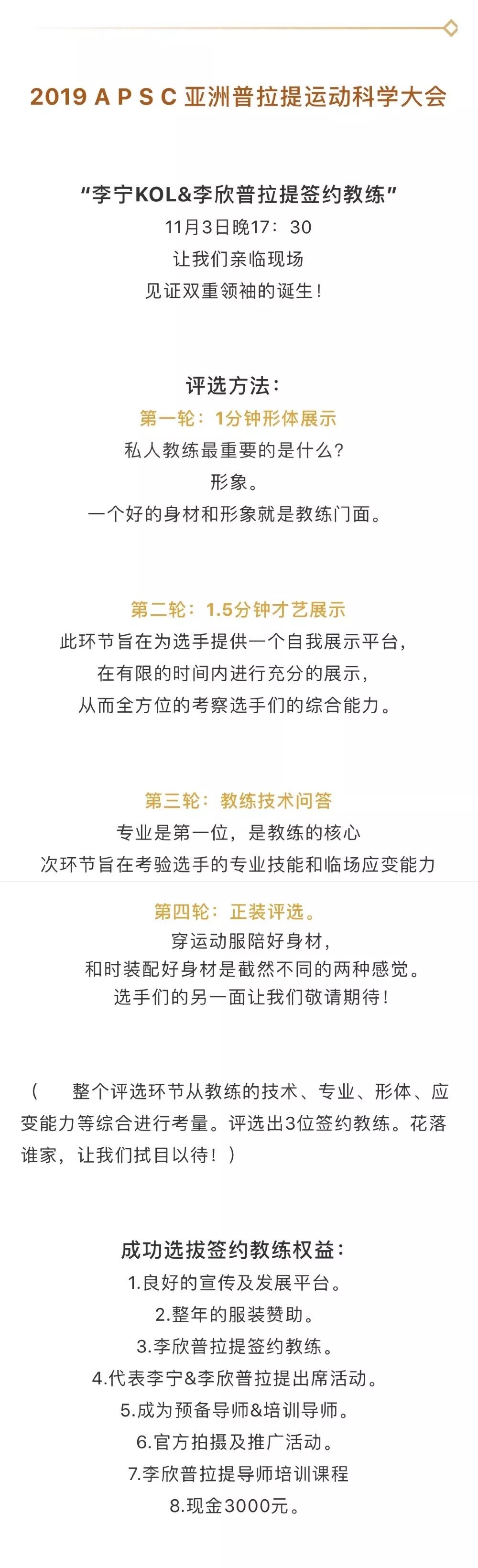 2019 A P S C 亚洲普拉提运动科学大会

“李宁KOL&李欣普拉提签约教练”
11月3日晚17：30
让我们亲临现场
见证双重领袖的诞生！

评选方法：
第一轮：1分钟形体展示
私人教练最重要的是什么？
形象。
一个好的身材和形象就是教练门面。

第二轮：1.5分钟才艺展示
此环节旨在为选手提供一个自我展示平台，
在有限的时间内进行充分的展示，
从而全方位的考察选手们的综合能力。

第三轮：教练技术问答
专业是第一位，是教练的核心
次环节旨在考验选手的专业技能和临场应变能力

第四轮：正装评选。
穿运动服陪好身材，
和时装配好身材是截然不同的两种感觉。
选手们的另一面让我们敬请期待！

（　　整个评选环节从教练的技术、专业、形体、应变能力等综合进行考量。评选出3位签约教练。花落谁家，让我们拭目以待！）

成功选拔签约教练权益：
1.良好的宣传及发展平台。
2.整年的服装赞助。
3.李欣普拉提签约教练。
4.代表李宁&李欣普拉提出席活动。
5.成为预备导师&培训导师。
6.官方拍摄及推广活动。
7.李欣普拉提导师培训课程
8.现金3000元。